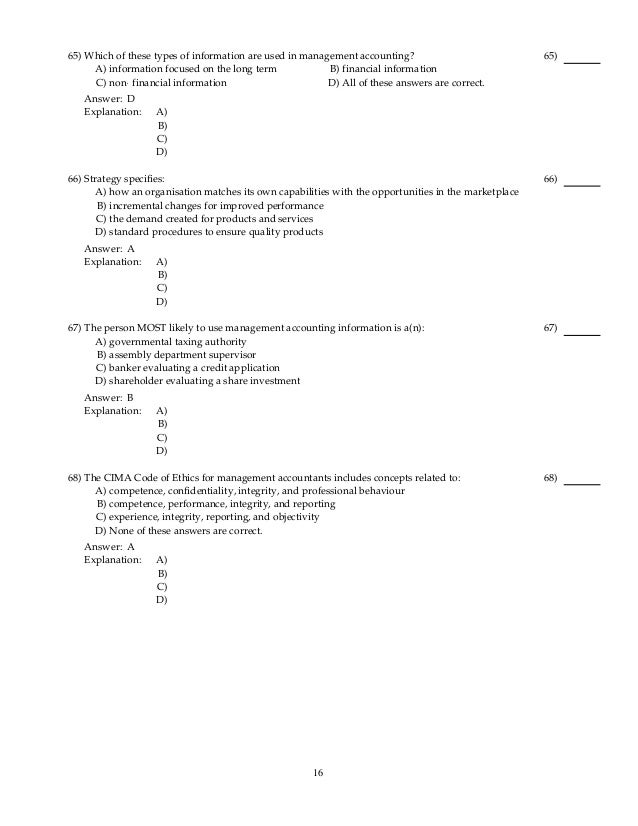 65) Which of these types of information are used in management accounting? 65) ______
A) information focused on the long term
B) financial information
C) non- financial information
D) All of these answers are correct.

Answer: D
Explanation: A)
B)
C)
D)

66) Strategy specifies: 66) ______
A) how an organisation matches its own capabilities with the opportunities in the marketplace
B) incremental changes for improved performance
C) the demand created for products and services
D) standard procedures to ensure quality products

Answer: A
Explanation: A)
B)
C)
D)

67) The person MOST likely to use management accounting information is a(n): 67) ______
A) governmental taxing authority
B) assembly department supervisor
C) banker evaluating a credit application
D) shareholder evaluating a share investment

Answer: B
Explanation: A)
B)
C)
D)

68) The CIMA Code of Ethics for management accountants includes concepts related to: 68) ______
A) competence, confidentiality, integrity, and professional behaviour
B) competence, performance, integrity, and reporting
C) experience, integrity, reporting, and objectivity
D) None of these answers are correct.

Answer: A
Explanation: A)
B)
C)
D)

16